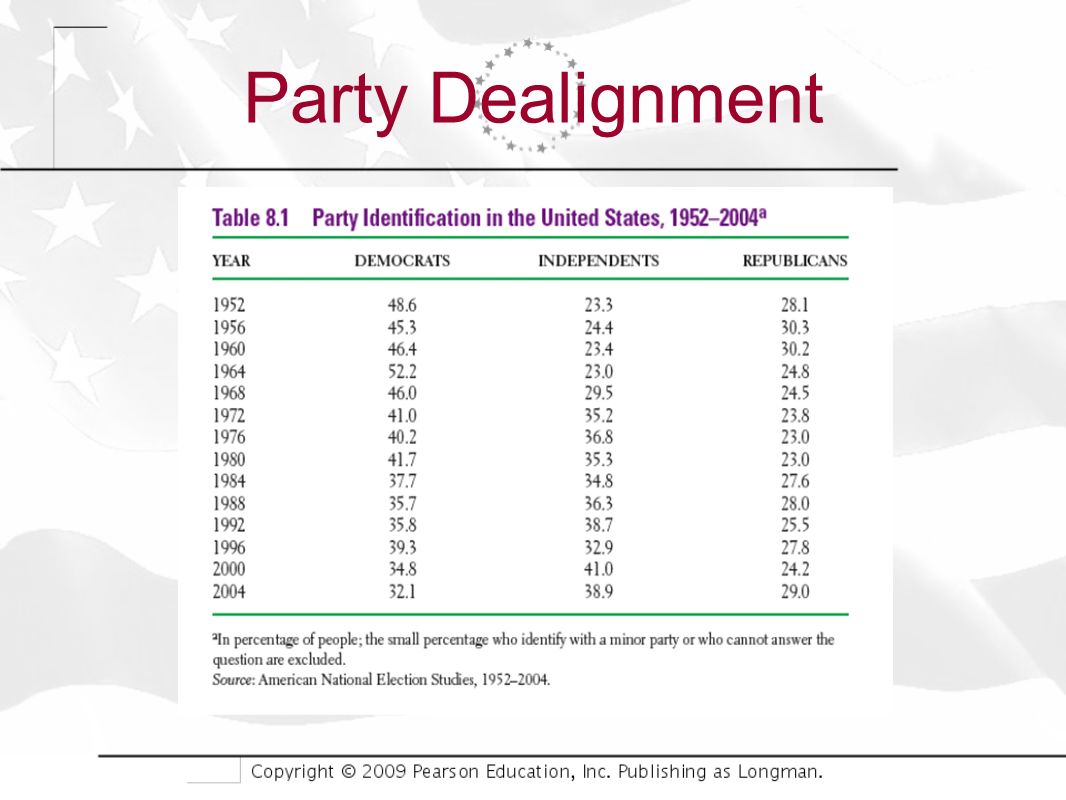 Party Dealignment

Table 8.1 Party Identification in the United States, 1952–2004$^a$

| YEAR | DEMOCRATS | INDEPENDENTS | REPUBLICANS |
|---|---|---|---|
| 1952 | 48.6 | 23.3 | 28.1 |
| 1956 | 45.3 | 24.4 | 30.3 |
| 1960 | 46.4 | 23.4 | 30.2 |
| 1964 | 52.2 | 23.0 | 24.8 |
| 1968 | 46.0 | 29.5 | 24.5 |
| 1972 | 41.0 | 35.2 | 23.8 |
| 1976 | 40.2 | 36.8 | 23.0 |
| 1980 | 41.7 | 35.3 | 23.0 |
| 1984 | 37.7 | 34.8 | 27.6 |
| 1988 | 35.7 | 36.3 | 28.0 |
| 1992 | 35.8 | 38.7 | 25.5 |
| 1996 | 39.3 | 32.9 | 27.8 |
| 2000 | 34.8 | 41.0 | 24.2 |
| 2004 | 32.1 | 38.9 | 29.0 |

$^a$In percentage of people; the small percentage who identify with a minor party or who cannot answer the question are excluded.
Source: American National Election Studies, 1952–2004.

Copyright © 2009 Pearson Education, Inc. Publishing as Longman.